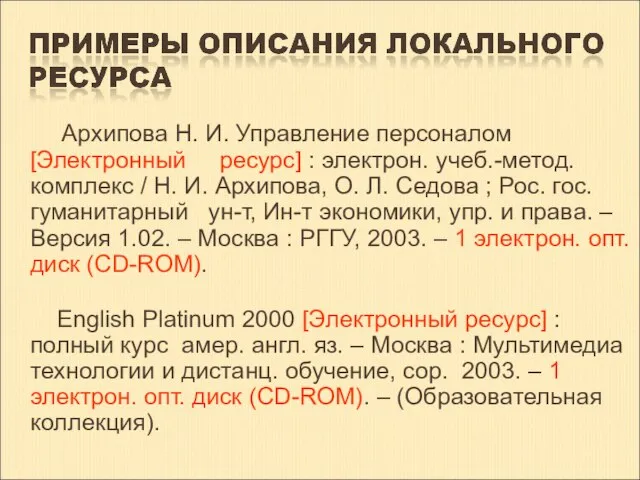 ПРИМЕРЫ ОПИСАНИЯ ЛОКАЛЬНОГО РЕСУРСА

Архипова Н. И. Управление персоналом [Электронный ресурс] : электрон. учеб.-метод. комплекс / Н. И. Архипова, О. Л. Седова ; Рос. гос. гуманитарный ун-т, Ин-т экономики, упр. и права. – Версия 1.02. – Москва : РГГУ, 2003. – 1 электрон. опт. диск (CD-ROM).

English Platinum 2000 [Электронный ресурс] : полный курс амер. англ. яз. – Москва : Мультимедиа технологии и дистанц. обучение, сор. 2003. – 1 электрон. опт. диск (CD-ROM). – (Образовательная коллекция).